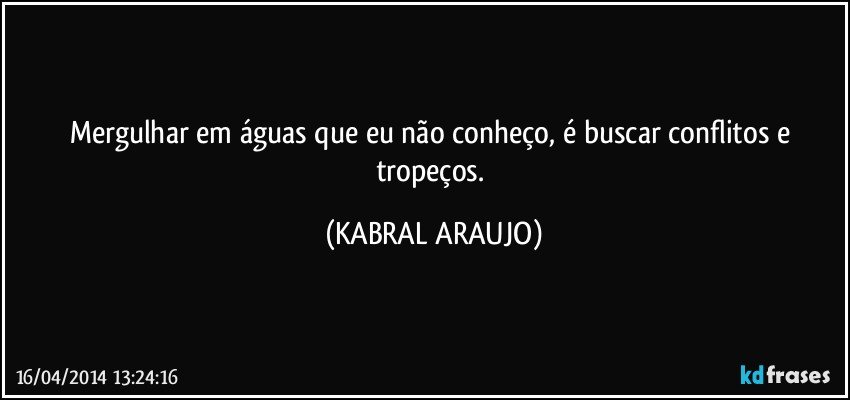 Mergulhar em águas que eu não conheço, é buscar conflitos e tropeços.

(KABRAL ARAUJO)

16/04/2014 13:24:16

kdfrases